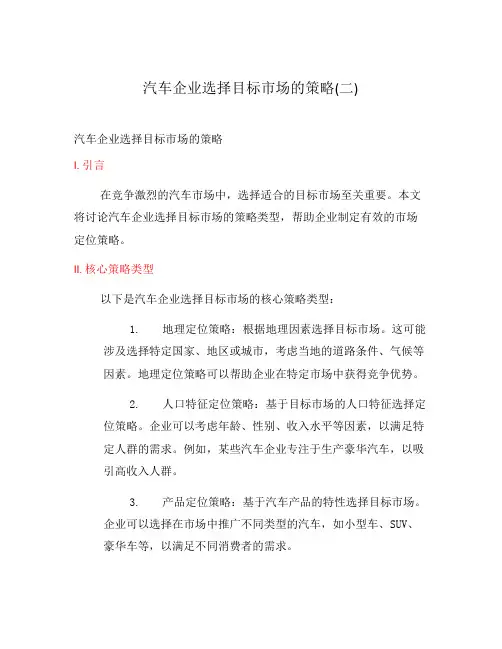 汽车企业选择目标市场的策略(二)

汽车企业选择目标市场的策略

I. 引言

在竞争激烈的汽车市场中，选择适合的目标市场至关重要。本文将讨论汽车企业选择目标市场的策略类型，帮助企业制定有效的市场定位策略。

II. 核心策略类型

以下是汽车企业选择目标市场的核心策略类型：

1. 地理定位策略：根据地理因素选择目标市场。这可能涉及选择特定国家、地区或城市，考虑当地的道路条件、气候等因素。地理定位策略可以帮助企业在特定市场中获得竞争优势。

2. 人口特征定位策略：基于目标市场的人口特征选择定位策略。企业可以考虑年龄、性别、收入水平等因素，以满足特定人群的需求。例如，某些汽车企业专注于生产豪华汽车，以吸引高收入人群。

3. 产品定位策略：基于汽车产品的特性选择目标市场。企业可以选择在市场中推广不同类型的汽车，如小型车、SUV、豪华车等，以满足不同消费者的需求。